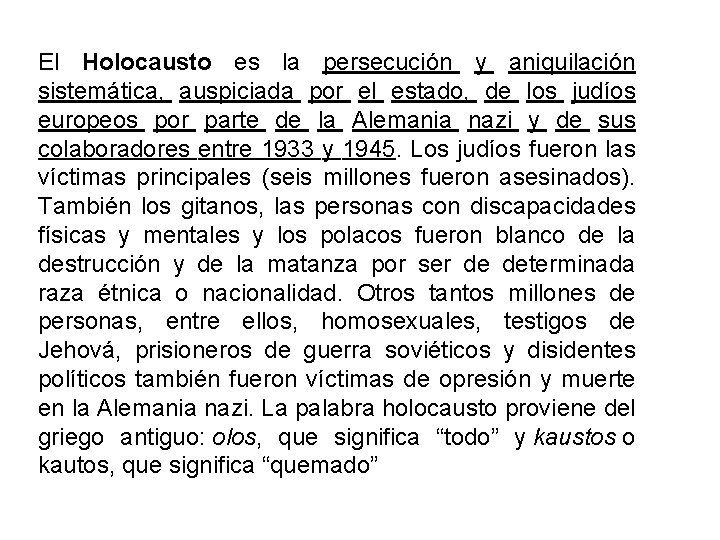 El Holocausto es la persecución y aniquilación sistemática, auspiciada por el estado, de los judíos europeos por parte de la Alemania nazi y de sus colaboradores entre 1933 y 1945. Los judíos fueron las víctimas principales (seis millones fueron asesinados). También los gitanos, las personas con discapacidades físicas y mentales y los polacos fueron blanco de la destrucción y de la matanza por ser de determinada raza étnica o nacionalidad. Otros tantos millones de personas, entre ellos, homosexuales, testigos de Jehová, prisioneros de guerra soviéticos y disidentes políticos también fueron víctimas de opresión y muerte en la Alemania nazi. La palabra holocausto proviene del griego antiguo: olos, que significa “todo” y kaustos o kautos, que significa “quemado”